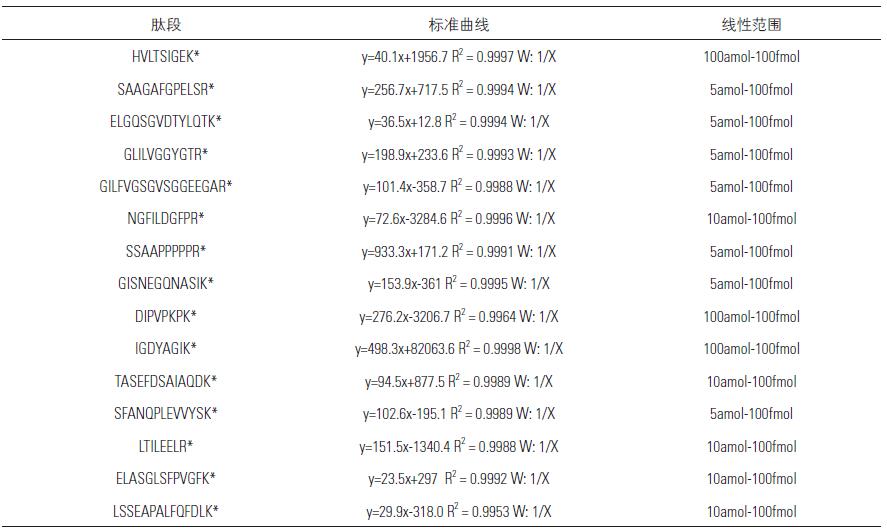 | 肽段 | 标准曲线 | 线性范围 |
|---|---|---|
| HVLTSIGEK* | y=40.1x+1956.7 $R^2$ = 0.9997 W: 1/X | 100amol-100fmol |
| SAAGAFGPELSR* | y=256.7x+717.5 $R^2$ = 0.9994 W: 1/X | 5amol-100fmol |
| ELGQSGVDTYLQTK* | y=36.5x+12.8 $R^2$ = 0.9994 W: 1/X | 5amol-100fmol |
| GLILVGGYGTR* | y=198.9x+233.6 $R^2$ = 0.9993 W: 1/X | 5amol-100fmol |
| GILFVGSGVSGGEEGAR* | y=101.4x-358.7 $R^2$ = 0.9988 W: 1/X | 5amol-100fmol |
| NGFILDGFPR* | y=72.6x-3284.6 $R^2$ = 0.9996 W: 1/X | 10amol-100fmol |
| SSAAPPPPPR* | y=933.3x+171.2 $R^2$ = 0.9991 W: 1/X | 5amol-100fmol |
| GISNEGQNASIK* | y=153.9x-361 $R^2$ = 0.9995 W: 1/X | 5amol-100fmol |
| DIPVPKPK* | y=276.2x-3206.7 $R^2$ = 0.9964 W: 1/X | 100amol-100fmol |
| IGDYAGIK* | y=498.3x+82063.6 $R^2$ = 0.9998 W: 1/X | 100amol-100fmol |
| TASEFDSAIAQDK* | y=94.5x+877.5 $R^2$ = 0.9989 W: 1/X | 10amol-100fmol |
| SFANQPLEVVYSK* | y=102.6x-195.1 $R^2$ = 0.9989 W: 1/X | 5amol-100fmol |
| LTILEELR* | y=151.5x-1340.4 $R^2$ = 0.9988 W: 1/X | 10amol-100fmol |
| ELASGLSFPVGFK* | y=23.5x+297 $R^2$ = 0.9992 W: 1/X | 10amol-100fmol |
| LSSEAPALFQFDLK* | y=29.9x-318.0 $R^2$ = 0.9953 W: 1/X | 10amol-100fmol |